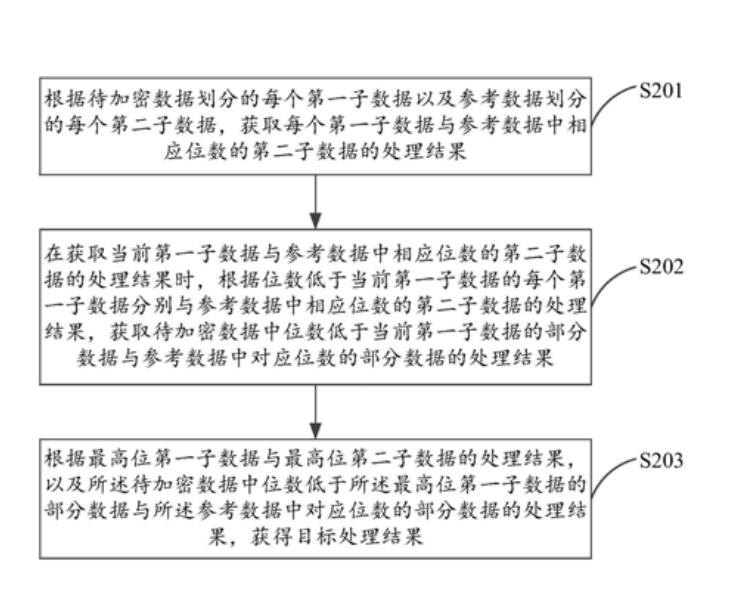 根据待加密数据划分的每个第一子数据以及参考数据划分的每个第二子数据，获取每个第一子数据与参考数据中相应位数的第二子数据的处理结果

S201

在获取当前第一子数据与参考数据中相应位数的第二子数据的处理结果时，根据位数低于当前第一子数据的每个第一子数据分别与参考数据中相应位数的第二子数据的处理结果，获取待加密数据中位数低于当前第一子数据的部分数据与参考数据中对应位数的部分数据的处理结果

S202

根据最高位第一子数据与最高位第二子数据的处理结果，以及所述待加密数据中位数低于所述最高位第一子数据的部分数据与所述参考数据中对应位数的部分数据的处理结果，获得目标处理结果

S203